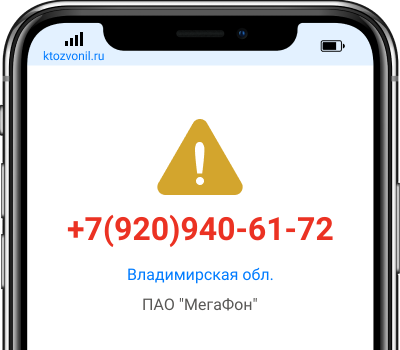 ktozvonil.ru

+7(920)940-61-72

Владимирская обл.

ПАО "МегаФон"